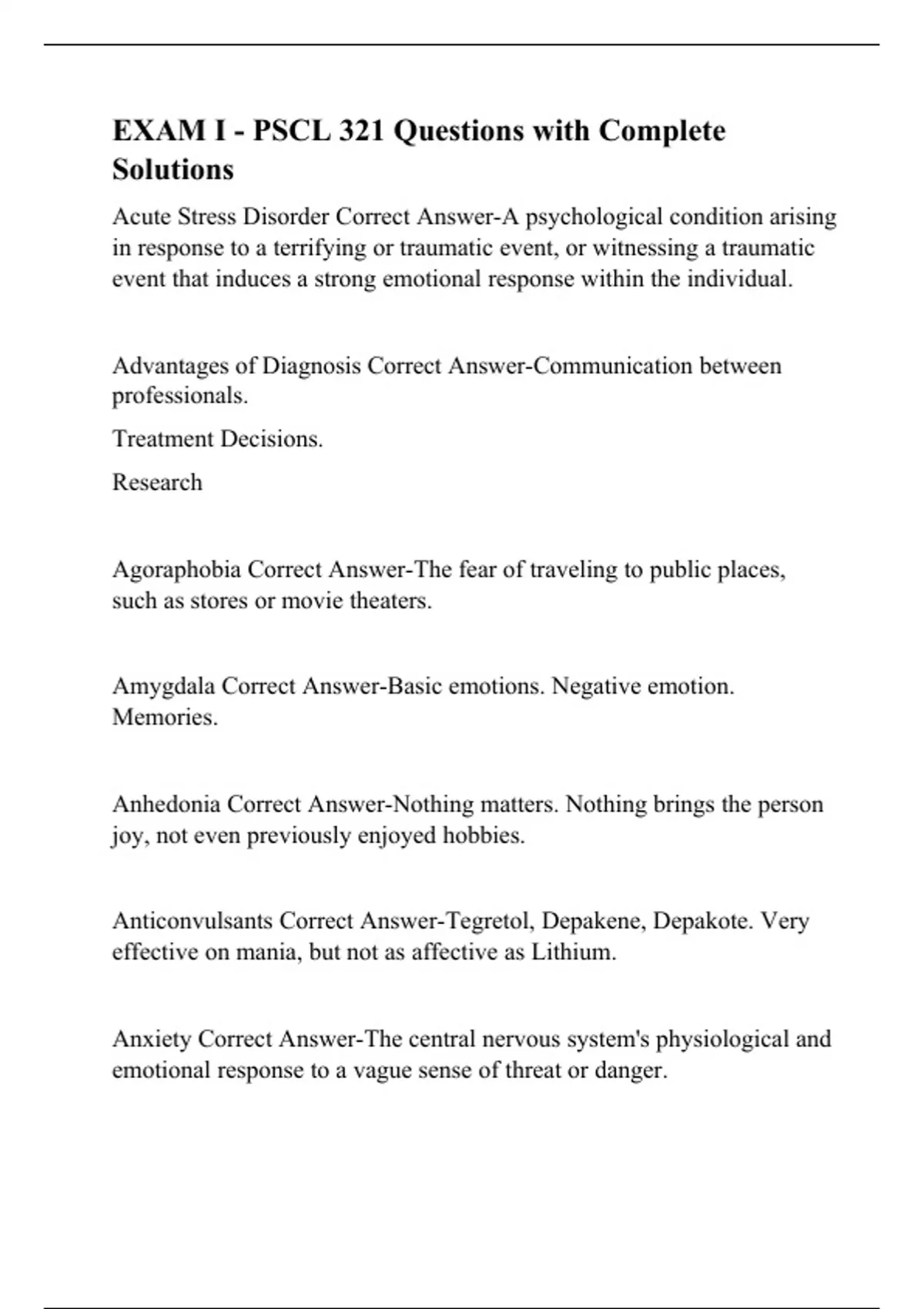 EXAM I - PSCL 321 Questions with Complete Solutions

Acute Stress Disorder Correct Answer-A psychological condition arising in response to a terrifying or traumatic event, or witnessing a traumatic event that induces a strong emotional response within the individual.

Advantages of Diagnosis Correct Answer-Communication between professionals.

Treatment Decisions.

Research

Agoraphobia Correct Answer-The fear of traveling to public places, such as stores or movie theaters.

Amygdala Correct Answer-Basic emotions. Negative emotion. Memories.

Anhedonia Correct Answer-Nothing matters. Nothing brings the person joy, not even previously enjoyed hobbies.

Anticonvulsants Correct Answer-Tegretol, Depakene, Depakote. Very effective on mania, but not as affective as Lithium.

Anxiety Correct Answer-The central nervous system's physiological and emotional response to a vague sense of threat or danger.